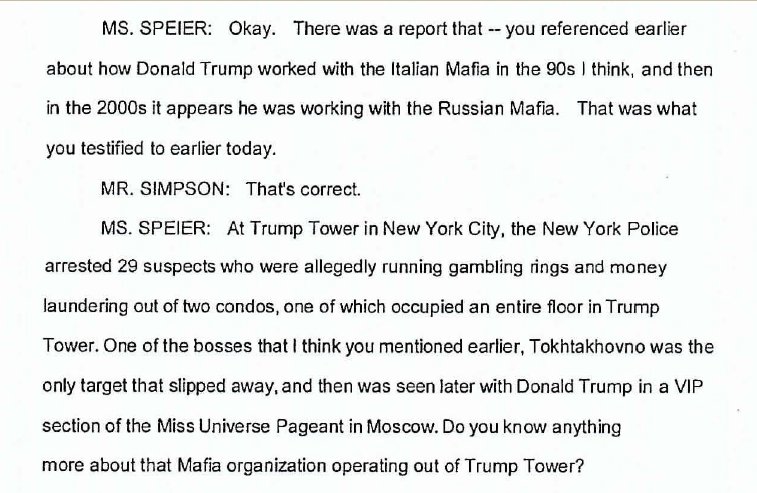 MS. SPEIER: Okay. There was a report that -- you referenced earlier about how Donald Trump worked with the Italian Mafia in the 90s I think, and then in the 2000s it appears he was working with the Russian Mafia. That was what you testified to earlier today.

MR. SIMPSON: That's correct.

MS. SPEIER: At Trump Tower in New York City, the New York Police arrested 29 suspects who were allegedly running gambling rings and money laundering out of two condos, one of which occupied an entire floor in Trump Tower. One of the bosses that I think you mentioned earlier, Tokhtakhovno was the only target that slipped away, and then was seen later with Donald Trump in a VIP section of the Miss Universe Pageant in Moscow. Do you know anything more about that Mafia organization operating out of Trump Tower?